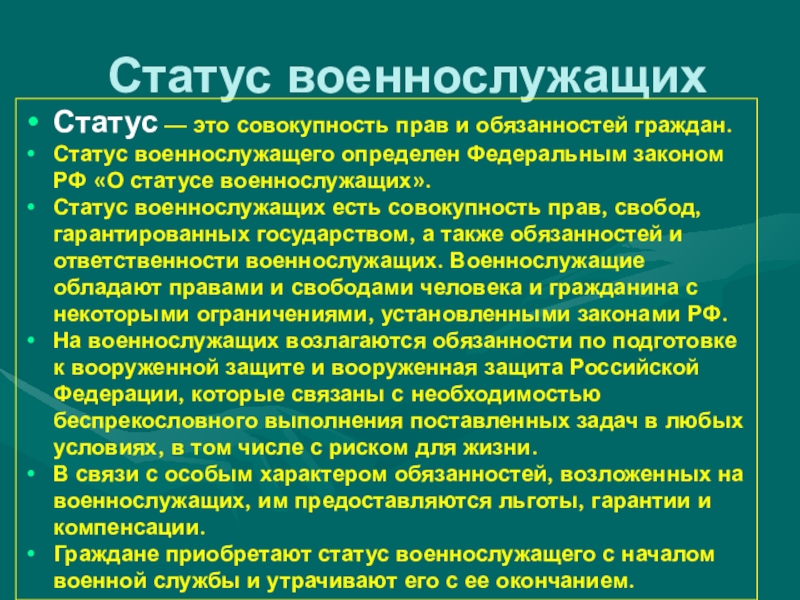 Статус военнослужащих

• Статус — это совокупность прав и обязанностей граждан.
• Статус военнослужащего определен Федеральным законом РФ «О статусе военнослужащих».
• Статус военнослужащих есть совокупность прав, свобод, гарантированных государством, а также обязанностей и ответственности военнослужащих. Военнослужащие обладают правами и свободами человека и гражданина с некоторыми ограничениями, установленными законами РФ.
• На военнослужащих возлагаются обязанности по подготовке к вооруженной защите и вооруженная защита Российской Федерации, которые связаны с необходимостью беспрекословного выполнения поставленных задач в любых условиях, в том числе с риском для жизни.
• В связи с особым характером обязанностей, возложенных на военнослужащих, им предоставляются льготы, гарантии и компенсации.
• Граждане приобретают статус военнослужащего с началом военной службы и утрачивают его с ее окончанием.